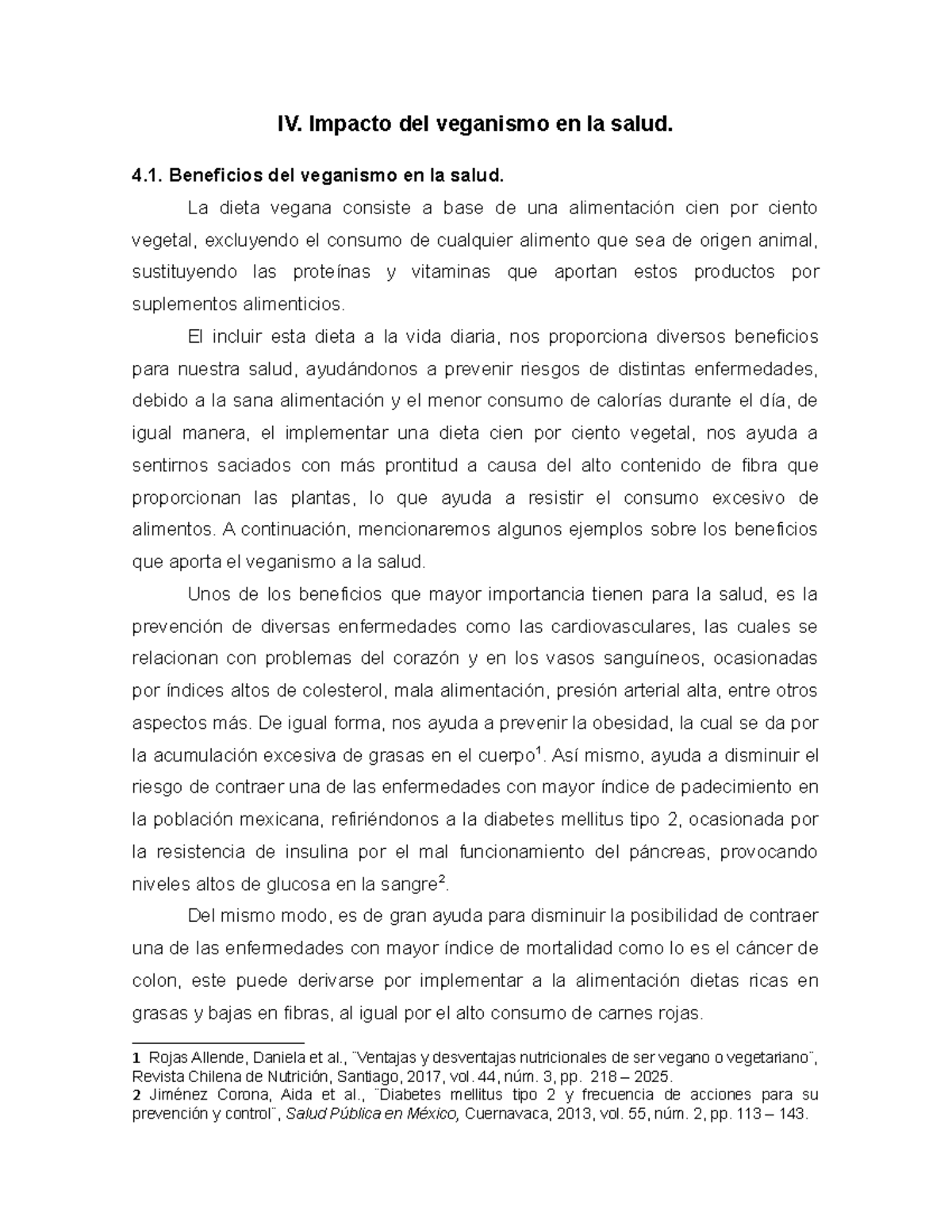 IV. Impacto del veganismo en la salud.

4.1. Beneficios del veganismo en la salud.

La dieta vegana consiste a base de una alimentación cien por ciento vegetal, excluyendo el consumo de cualquier alimento que sea de origen animal, sustituyendo las proteínas y vitaminas que aportan estos productos por suplementos alimenticios.

El incluir esta dieta a la vida diaria, nos proporciona diversos beneficios para nuestra salud, ayudándonos a prevenir riesgos de distintas enfermedades, debido a la sana alimentación y el menor consumo de calorías durante el día, de igual manera, el implementar una dieta cien por ciento vegetal, nos ayuda a sentirnos saciados con más prontitud a causa del alto contenido de fibra que proporcionan las plantas, lo que ayuda a resistir el consumo excesivo de alimentos. A continuación, mencionaremos algunos ejemplos sobre los beneficios que aporta el veganismo a la salud.

Unos de los beneficios que mayor importancia tienen para la salud, es la prevención de diversas enfermedades como las cardiovasculares, las cuales se relacionan con problemas del corazón y en los vasos sanguíneos, ocasionadas por índices altos de colesterol, mala alimentación, presión arterial alta, entre otros aspectos más. De igual forma, nos ayuda a prevenir la obesidad, la cual se da por la acumulación excesiva de grasas en el cuerpo$^1$. Así mismo, ayuda a disminuir el riesgo de contraer una de las enfermedades con mayor índice de padecimiento en la población mexicana, refiriéndonos a la diabetes mellitus tipo 2, ocasionada por la resistencia de insulina por el mal funcionamiento del páncreas, provocando niveles altos de glucosa en la sangre$^2$.

Del mismo modo, es de gran ayuda para disminuir la posibilidad de contraer una de las enfermedades con mayor índice de mortalidad como lo es el cáncer de colon, este puede derivarse por implementar a la alimentación dietas ricas en grasas y bajas en fibras, al igual por el alto consumo de carnes rojas.

1 Rojas Allende, Daniela et al., ¨Ventajas y desventajas nutricionales de ser vegano o vegetariano¨, Revista Chilena de Nutrición, Santiago, 2017, vol. 44, núm. 3, pp. 218 – 2025.
2 Jiménez Corona, Aida et al., ¨Diabetes mellitus tipo 2 y frecuencia de acciones para su prevención y control¨, Salud Pública en México, Cuernavaca, 2013, vol. 55, núm. 2, pp. 113 – 143.